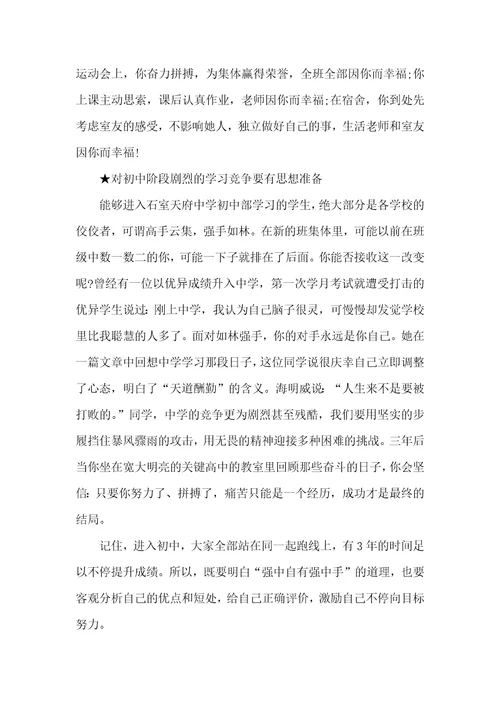 运动会上，你奋力拼搏，为集体赢得荣誉，全班全部因你而幸福;你上课主动思索，课后认真作业，老师因你而幸福;在宿舍，你到处先考虑室友的感受，不影响她人，独立做好自己的事，生活老师和室友因你而幸福!

★对初中阶段剧烈的学习竞争要有思想准备

能够进入石室天府中学初中部学习的学生，绝大部分是各学校的佼佼者，可谓高手云集，强手如林。在新的班集体里，可能以前在班级中数一数二的你，可能一下子就排在了后面。你能否接收这一改变呢?曾经有一位以优异成绩升入中学，第一次学月考试就遭受打击的优异学生说过：刚上中学，我认为自己脑子很灵，可慢慢却发觉学校里比我聪慧的人多了。面对如林强手，你的对手永远是你自己。她在一篇文章中回想中学学习那段日子，这位同学说很庆幸自己立即调整了心态，明白了“天道酬勤”的含义。海明威说：“人生来不是要被打败的。”同学，中学的竞争更为剧烈甚至残酷，我们要用坚实的步履挡住暴风骤雨的攻击，用无畏的精神迎接多种困难的挑战。三年后当你坐在宽大明亮的关键高中的教室里回顾那些奋斗的日子，你会坚信：只要你努力了、拼搏了，痛苦只能是一个经历，成功才是最终的结局。

记住，进入初中，大家全部站在同一起跑线上，有3年的时间足以不停提升成绩。所以，既要明白“强中自有强中手”的道理，也要客观分析自己的优点和短处，给自己正确评价，激励自己不停向目标努力。